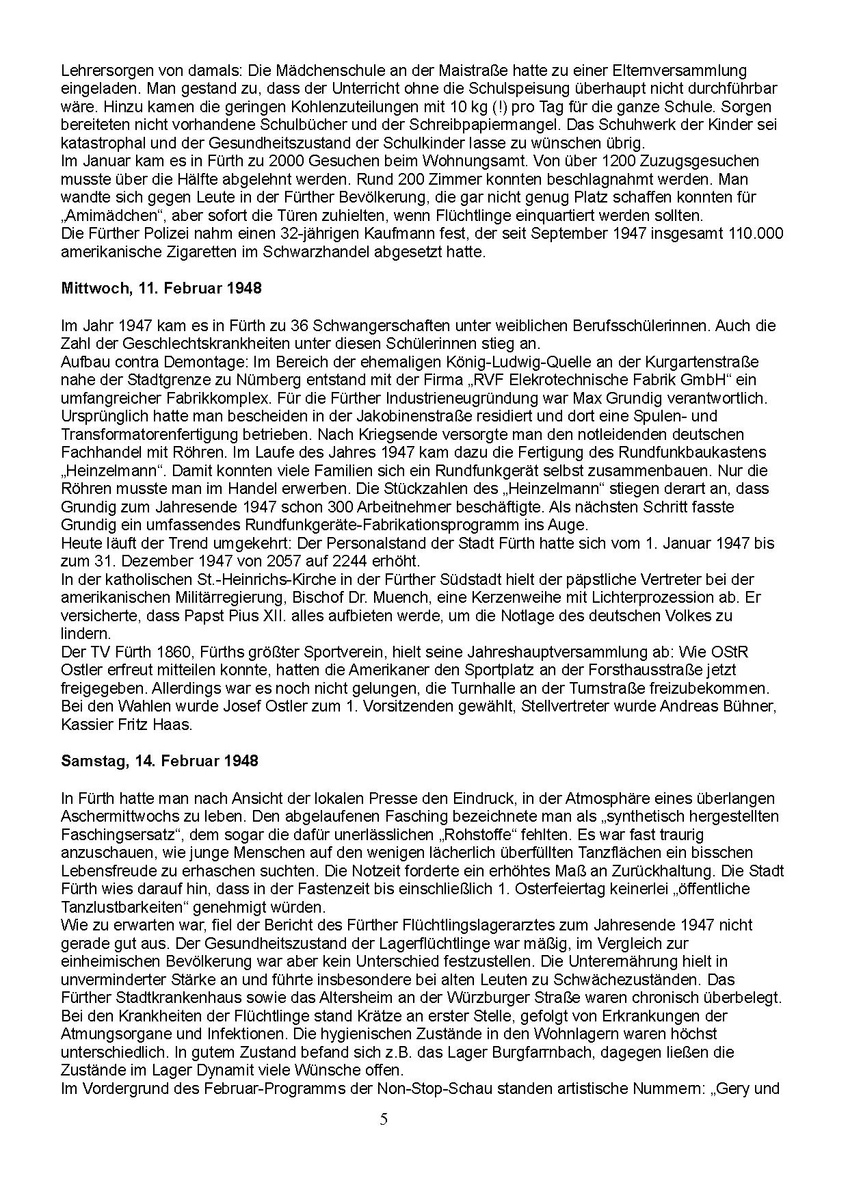 Lehrersorgen von damals: Die Mädchenschule an der Maistraße hatte zu einer Elternversammlung eingeladen. Man gestand zu, dass der Unterricht ohne die Schulspeisung überhaupt nicht durchführbar wäre. Hinzu kamen die geringen Kohlenzuteilungen mit 10 kg (!) pro Tag für die ganze Schule. Sorgen bereiteten nicht vorhandene Schulbücher und der Schreibpapiermangel. Das Schuhwerk der Kinder sei katastrophal und der Gesundheitszustand der Schulkinder lasse zu wünschen übrig.
Im Januar kam es in Fürth zu 2000 Gesuchen beim Wohnungsamt. Von über 1200 Zuzugsgesuchen musste über die Hälfte abgelehnt werden. Rund 200 Zimmer konnten beschlagnahmt werden. Man wandte sich gegen Leute in der Fürther Bevölkerung, die gar nicht genug Platz schaffen konnten für „Amimädchen“, aber sofort die Türen zuhielten, wenn Flüchtlinge einquartiert werden sollten.
Die Fürther Polizei nahm einen 32-jährigen Kaufmann fest, der seit September 1947 insgesamt 110.000 amerikanische Zigaretten im Schwarzhandel abgesetzt hatte.

Mittwoch, 11. Februar 1948

Im Jahr 1947 kam es in Fürth zu 36 Schwangerschaften unter weiblichen Berufsschülerinnen. Auch die Zahl der Geschlechtskrankheiten unter diesen Schülerinnen stieg an.
Aufbau contra Demontage: Im Bereich der ehemaligen König-Ludwig-Quelle an der Kurgartenstraße nahe der Stadtgrenze zu Nürnberg entstand mit der Firma „RVF Elekrotechnische Fabrik GmbH“ ein umfangreicher Fabrikkomplex. Für die Fürther Industrieneugründung war Max Grundig verantwortlich. Ursprünglich hatte man bescheiden in der Jakobinenstraße residiert und dort eine Spulen- und Transformatorenfertigung betrieben. Nach Kriegsende versorgte man den notleidenden deutschen Fachhandel mit Röhren. Im Laufe des Jahres 1947 kam dazu die Fertigung des Rundfunkbaukastens „Heinzelmann“. Damit konnten viele Familien sich ein Rundfunkgerät selbst zusammenbauen. Nur die Röhren musste man im Handel erwerben. Die Stückzahlen des „Heinzelmann“ stiegen derart an, dass Grundig zum Jahresende 1947 schon 300 Arbeitnehmer beschäftigte. Als nächsten Schritt fasste Grundig ein umfassendes Rundfunkgeräte-Fabrikationsprogramm ins Auge.
Heute läuft der Trend umgekehrt: Der Personalstand der Stadt Fürth hatte sich vom 1. Januar 1947 bis zum 31. Dezember 1947 von 2057 auf 2244 erhöht.
In der katholischen St.-Heinrichs-Kirche in der Fürther Südstadt hielt der päpstliche Vertreter bei der amerikanischen Militärregierung, Bischof Dr. Muench, eine Kerzenweihe mit Lichterprozession ab. Er versicherte, dass Papst Pius XII. alles aufbieten werde, um die Notlage des deutschen Volkes zu lindern.
Der TV Fürth 1860, Fürths größter Sportverein, hielt seine Jahreshauptversammlung ab: Wie OStR Ostler erfreut mitteilen konnte, hatten die Amerikaner den Sportplatz an der Forsthausstraße jetzt freigegeben. Allerdings war es noch nicht gelungen, die Turnhalle an der Turnstraße freizubekommen. Bei den Wahlen wurde Josef Ostler zum 1. Vorsitzenden gewählt, Stellvertreter wurde Andreas Bühner, Kassier Fritz Haas.

Samstag, 14. Februar 1948

In Fürth hatte man nach Ansicht der lokalen Presse den Eindruck, in der Atmosphäre eines überlangen Aschermittwochs zu leben. Den abgelaufenen Fasching bezeichnete man als „synthetisch hergestellten Faschingsersatz“, dem sogar die dafür unerlässlichen „Rohstoffe“ fehlten. Es war fast traurig anzuschauen, wie junge Menschen auf den wenigen lächerlich überfüllten Tanzflächen ein bisschen Lebensfreude zu erhaschen suchten. Die Notzeit forderte ein erhöhtes Maß an Zurückhaltung. Die Stadt Fürth wies darauf hin, dass in der Fastenzeit bis einschließlich 1. Osterfeiertag keinerlei „öffentliche Tanzlustbarkeiten“ genehmigt würden.
Wie zu erwarten war, fiel der Bericht des Fürther Flüchtlingslagerarztes zum Jahresende 1947 nicht gerade gut aus. Der Gesundheitszustand der Lagerflüchtlinge war mäßig, im Vergleich zur einheimischen Bevölkerung war aber kein Unterschied festzustellen. Die Unterernährung hielt in unverminderter Stärke an und führte insbesondere bei alten Leuten zu Schwächezuständen. Das Fürther Stadtkrankenhaus sowie das Altersheim an der Würzburger Straße waren chronisch überbelegt. Bei den Krankheiten der Flüchtlinge stand Krätze an erster Stelle, gefolgt von Erkrankungen der Atmungsorgane und Infektionen. Die hygienischen Zustände in den Wohnlagern waren höchst unterschiedlich. In gutem Zustand befand sich z.B. das Lager Burgfarrnbach, dagegen ließen die Zustände im Lager Dynamit viele Wünsche offen.
Im Vordergrund des Februar-Programms der Non-Stop-Schau standen artistische Nummern: „Gery und

5